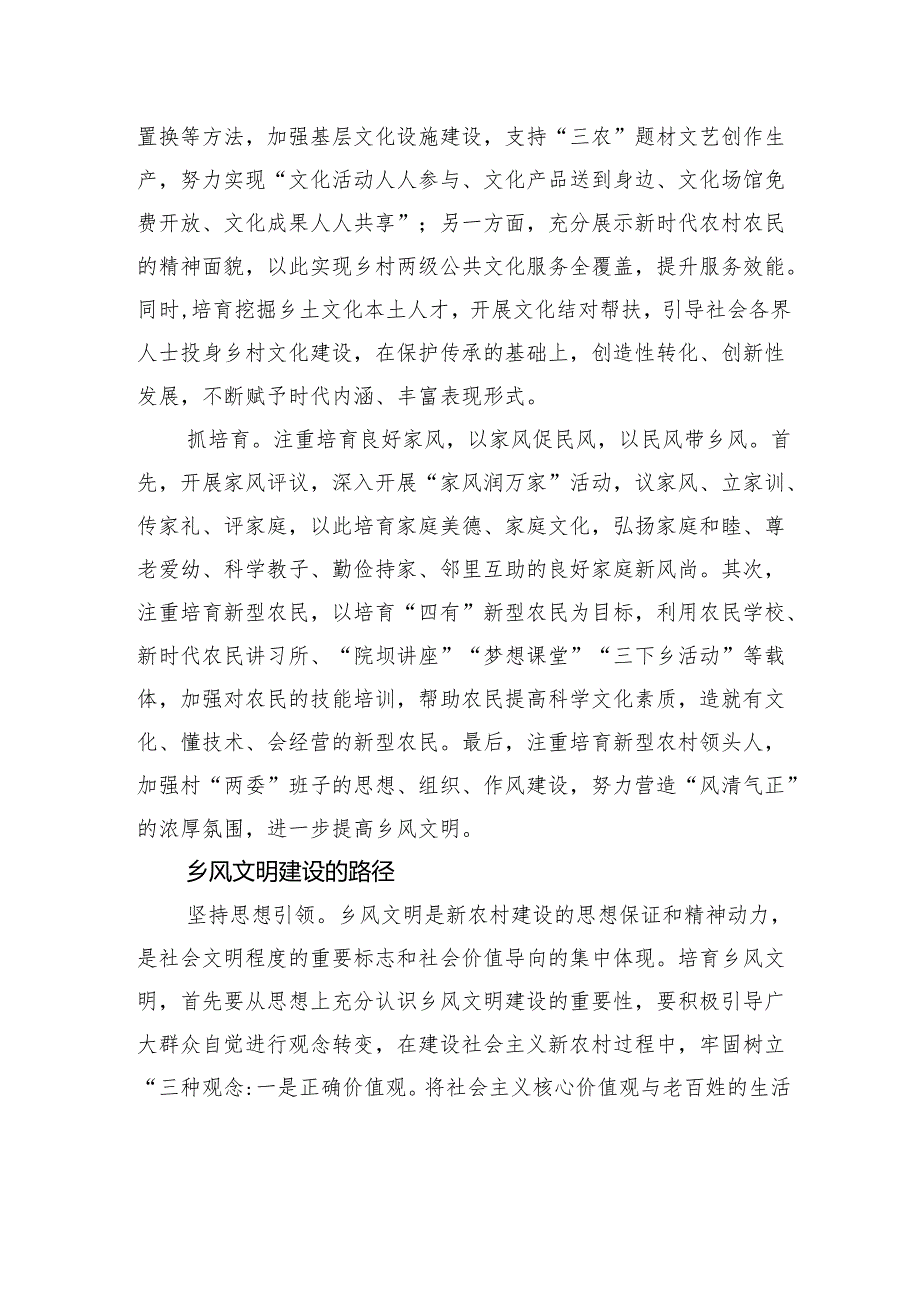 置换等方法，加强基层文化设施建设，支持“三农”题材文艺创作生产，努力实现“文化活动人人参与、文化产品送到身边、文化场馆免费开放、文化成果人人共享”；另一方面，充分展示新时代农村农民的精神面貌，以此实现乡村两级公共文化服务全覆盖，提升服务效能。同时，培育挖掘乡土文化本土人才，开展文化结对帮扶，引导社会各界人士投身乡村文化建设，在保护传承的基础上，创造性转化、创新性发展，不断赋予时代内涵、丰富表现形式。

抓培育。注重培育良好家风，以家风促民风，以民风带乡风。首先，开展家风评议，深入开展“家风润万家”活动，议家风、立家训、传家礼、评家庭，以此培育家庭美德、家庭文化，弘扬家庭和睦、尊老爱幼、科学教子、勤俭持家、邻里互助的良好家庭新风尚。其次，注重培育新型农民，以培育“四有”新型农民为目标，利用农民学校、新时代农民讲习所、“院坝讲座”“梦想课堂”“三下乡活动”等载体，加强对农民的技能培训，帮助农民提高科学文化素质，造就有文化、懂技术、会经营的新型农民。最后，注重培育新型农村领头人，加强村“两委”班子的思想、组织、作风建设，努力营造“风清气正”的浓厚氛围，进一步提高乡风文明。

乡风文明建设的路径

坚持思想引领。乡风文明是新农村建设的思想保证和精神动力，是社会文明程度的重要标志和社会价值导向的集中体现。培育乡风文明，首先要从思想上充分认识乡风文明建设的重要性，要积极引导广大群众自觉进行观念转变，在建设社会主义新农村过程中，牢固树立“三种观念:一是正确价值观。将社会主义核心价值观与老百姓的生活